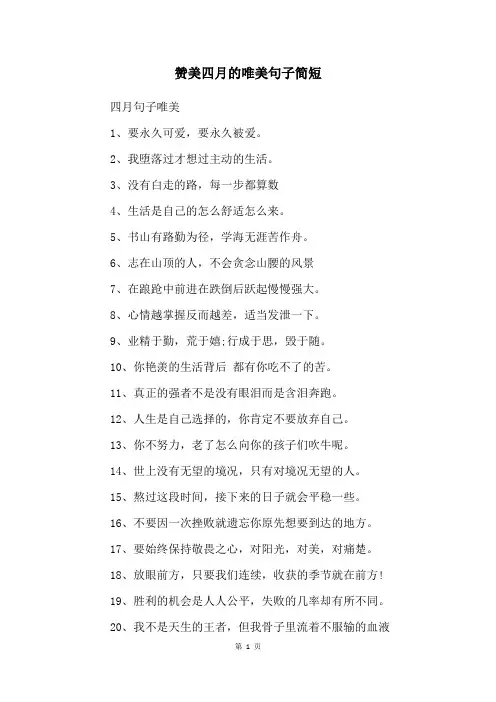 赞美四月的唯美句子简短

四月句子唯美

1、要永久可爱，要永久被爱。

2、我堕落过才想过主动的生活。

3、没有白走的路，每一步都算数

4、生活是自己的怎么舒适怎么来。

5、书山有路勤为径，学海无涯苦作舟。

6、志在山顶的人，不会贪念山腰的风景

7、在踉跄中前进在跌倒后跃起慢慢强大。

8、心情越掌握反而越差，适当发泄一下。

9、业精于勤，荒于嬉;行成于思，毁于随。

10、你艳羡的生活背后 都有你吃不了的苦。

11、真正的强者不是没有眼泪而是含泪奔跑。

12、人生是自己选择的，你肯定不要放弃自己。

13、你不努力，老了怎么向你的孩子们吹牛呢。

14、世上没有无望的境况，只有对境况无望的人。

15、熬过这段时间，接下来的日子就会平稳一些。

16、不要因一次挫败就遗忘你原先想要到达的地方。

17、要始终保持敬畏之心，对阳光，对美，对痛楚。

18、放眼前方，只要我们连续，收获的季节就在前方!

19、胜利的机会是人人公平，失败的几率却有所不同。

20、我不是天生的王者，但我骨子里流着不服输的血液

第 1 页